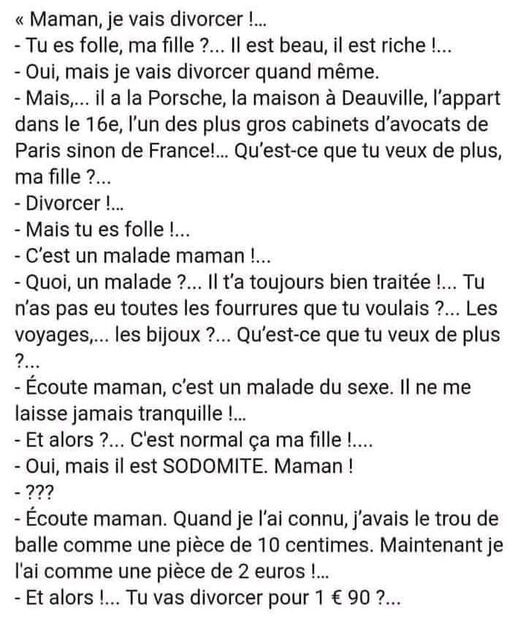 « Maman, je vais divorcer !...

- Tu es folle, ma fille ?... Il est beau, il est riche !...

- Oui, mais je vais divorcer quand même.

- Mais,... il a la Porsche, la maison à Deauville, l'appart dans le 16e, l'un des plus gros cabinets d'avocats de Paris sinon de France!... Qu'est-ce que tu veux de plus, ma fille ?...

- Divorcer !...

- Mais tu es folle !...

- C'est un malade maman !...

- Quoi, un malade ?... Il t'a toujours bien traitée !... Tu n'as pas eu toutes les fourrures que tu voulais ?... Les voyages,... les bijoux ?... Qu'est-ce que tu veux de plus ?...

- Écoute maman, c'est un malade du sexe. Il ne me laisse jamais tranquille !...

- Et alors ?... C'est normal ça ma fille !....

- Oui, mais il est SODOMITE. Maman !

- ???

- Écoute maman. Quand je l'ai connu, j'avais le trou de balle comme une pièce de 10 centimes. Maintenant je l'ai comme une pièce de 2 euros !...

- Et alors !... Tu vas divorcer pour 1 € 90 ?...